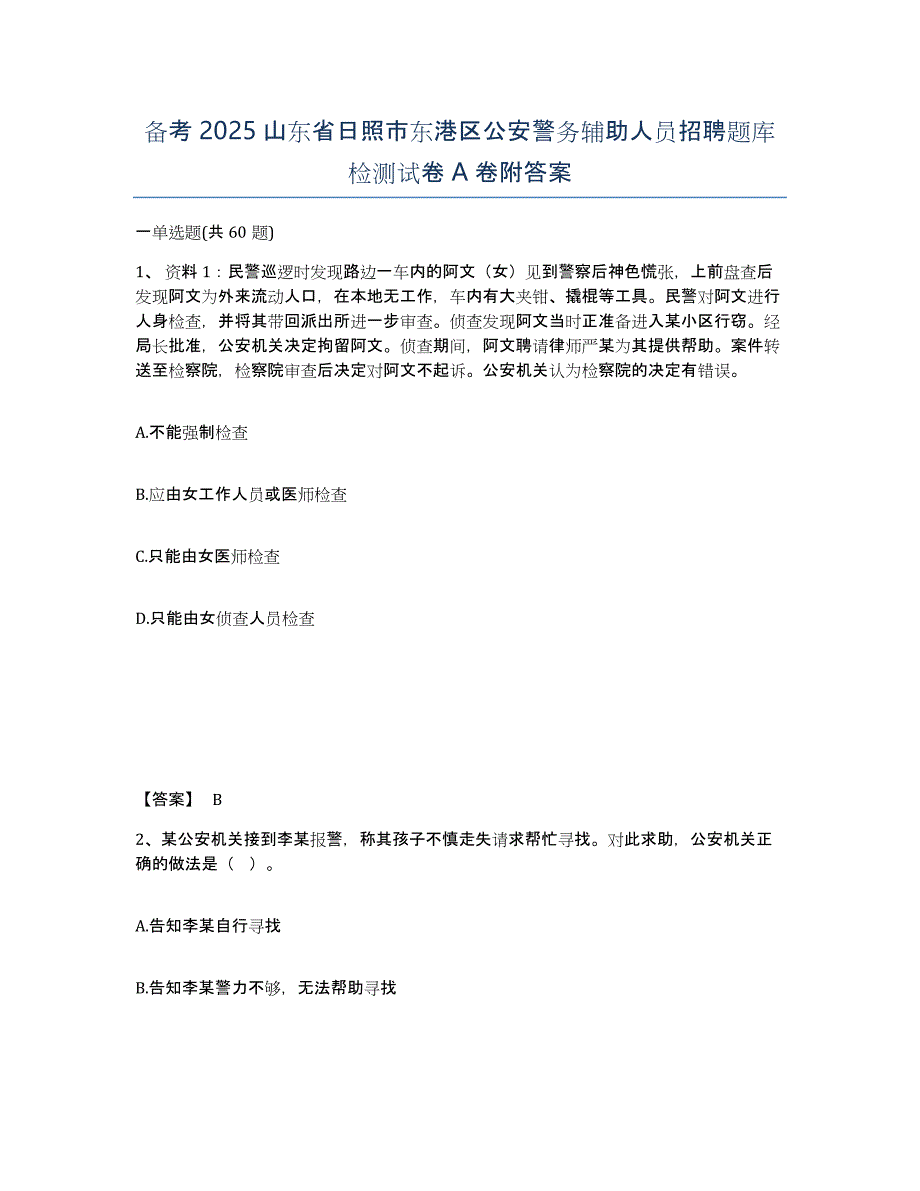 备考 2025 山东省日照市东港区公安警务辅助人员招聘题库检测试卷 A 卷附答案

一单选题(共 60 题)

1、资料 1：民警巡逻时发现路边一车内的阿文（女）见到警察后神色慌张，上前盘查后发现阿文为外来流动人口，在本地无工作，车内有大夹钳、撬棍等工具。民警对阿文进行人身检查，并将其带回派出所进一步审查。侦查发现阿文当时正准备进入某小区行窃。经局长批准，公安机关决定拘留阿文。侦查期间，阿文聘请律师严某为其提供帮助。案件转送至检察院，检察院审查后决定对阿文不起诉。公安机关认为检察院的决定有错误。

A.不能强制检查

B.应由女工作人员或医师检查

C.只能由女医师检查

D.只能由女侦查人员检查

【答案】 B

2、某公安机关接到李某报警，称其孩子不慎走失请求帮忙寻找。对此求助，公安机关正确的做法是（ ）。

A.告知李某自行寻找

B.告知李某警力不够，无法帮助寻找